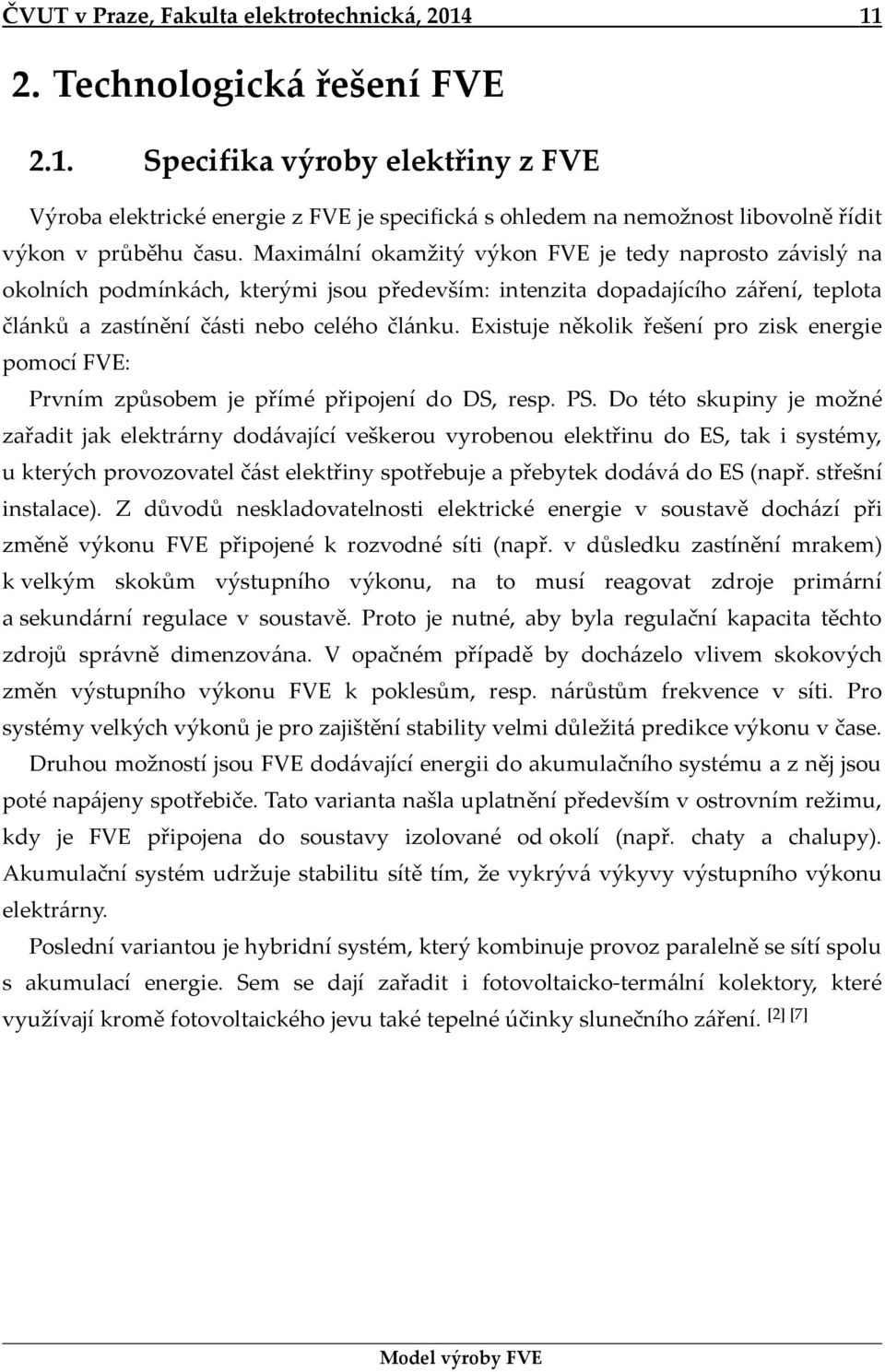 ČVUT v Praze, Fakulta elektrotechnická, 2014 11

2. Technologická řešení FVE

2.1. Specifika výroby elektřiny z FVE

Výroba elektrické energie z FVE je specifická s ohledem na nemožnost libovolně řídit výkon v průběhu času. Maximální okamžitý výkon FVE je tedy naprosto závislý na okolních podmínkách, kterými jsou především: intenzita dopadajícího záření, teplota článků a zastínění části nebo celého článku. Existuje několik řešení pro zisk energie pomocí FVE:

Prvním způsobem je přímé připojení do DS, resp. PS. Do této skupiny je možné zařadit jak elektrárny dodávající veškerou vyrobenou elektřinu do ES, tak i systémy, u kterých provozovatel část elektřiny spotřebuje a přebytek dodává do ES (např. střešní instalace). Z důvodů neskladovatelnosti elektrické energie v soustavě dochází při změně výkonu FVE připojené k rozvodné síti (např. v důsledku zastínění mrakem) k velkým skokům výstupního výkonu, na to musí reagovat zdroje primární a sekundární regulace v soustavě. Proto je nutné, aby byla regulační kapacita těchto zdrojů správně dimenzována. V opačném případě by docházelo vlivem skokových změn výstupního výkonu FVE k poklesům, resp. nárůstům frekvence v síti. Pro systémy velkých výkonů je pro zajištění stability velmi důležitá predikce výkonu v čase.

Druhou možností jsou FVE dodávající energii do akumulačního systému a z něj jsou poté napájeny spotřebiče. Tato varianta našla uplatnění především v ostrovním režimu, kdy je FVE připojena do soustavy izolované od okolí (např. chaty a chalupy). Akumulační systém udržuje stabilitu sítě tím, že vykrývá výkyvy výstupního výkonu elektrárny.

Poslední variantou je hybridní systém, který kombinuje provoz paralelně se sítí spolu s akumulací energie. Sem se dají zařadit i fotovoltaicko-termální kolektory, které využívají kromě fotovoltaického jevu také tepelné účinky slunečního záření. [2] [7]

Model výroby FVE